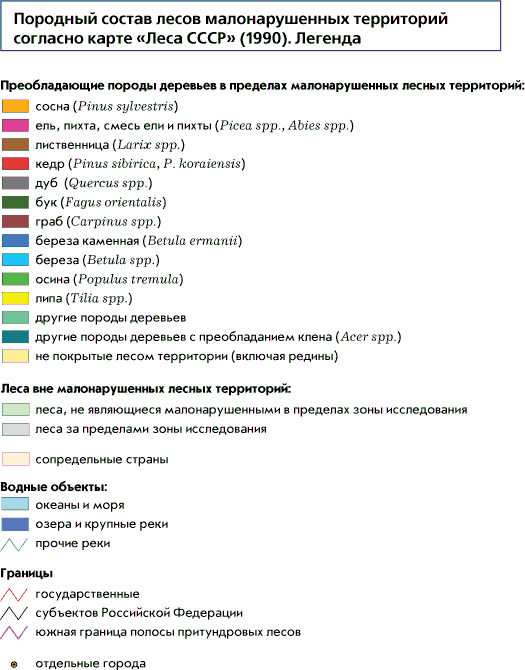 Породный состав лесов малонарушенных территорий согласно карте «Леса СССР» (1990). Легенда

Преобладающие породы деревьев в пределах малонарушенных лесных территорий:
сосна (Pinus sylvestris)
ель, пихта, смесь ели и пихты (Picea spp., Abies spp.)
лиственница (Larix spp.)
кедр (Pinus sibirica, P. koraiensis)
дуб (Quercus spp.)
бук (Fagus orientalis)
граб (Carpinus spp.)
береза каменная (Betula ermanii)
береза (Betula spp.)
осина (Populus tremula)
липа (Tilia spp.)
другие породы деревьев
другие породы деревьев с преобладанием клена (Acer spp.)
не покрытые лесом территории (включая редины)

Леса вне малонарушенных лесных территорий:
леса, не являющиеся малонарушенными в пределах зоны исследования
леса за пределами зоны исследования

сопредельные страны

Водные объекты:
океаны и моря
озера и крупные реки
прочие реки

Границы
государственные
субъектов Российской Федерации
южная граница полосы притундровых лесов

отдельные города